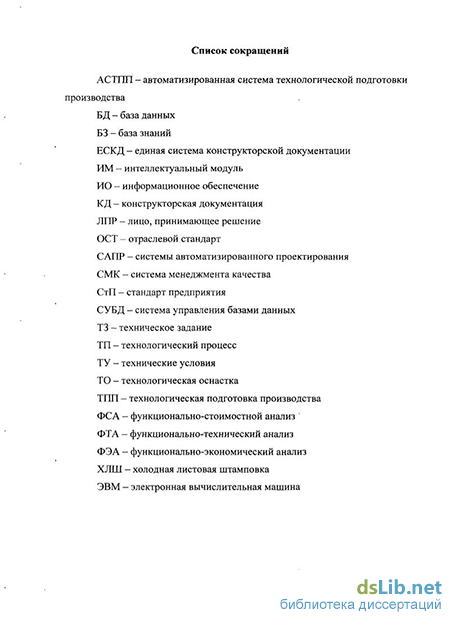 Список сокращений

АСТПП – автоматизированная система технологической подготовки производства

БД – база данных

БЗ – база знаний

ЕСКД – единая система конструкторской документации

ИМ – интеллектуальный модуль

ИО – информационное обеспечение

КД – конструкторская документация

ЛПР – лицо, принимающее решение

ОСТ – отраслевой стандарт

САПР – системы автоматизированного проектирования

СМК – система менеджмента качества

СтП – стандарт предприятия

СУБД – система управления базами данных

ТЗ – техническое задание

ТП – технологический процесс

ТУ – технические условия

ТО – технологическая оснастка

ТПП – технологическая подготовка производства

ФСА – функционально-стоимостной анализ

ФТА – функционально-технический анализ

ФЭА – функционально-экономический анализ

ХЛШ – холодная листовая штамповка

ЭВМ – электронная вычислительная машина

dsLib.net
библиотека диссертаций